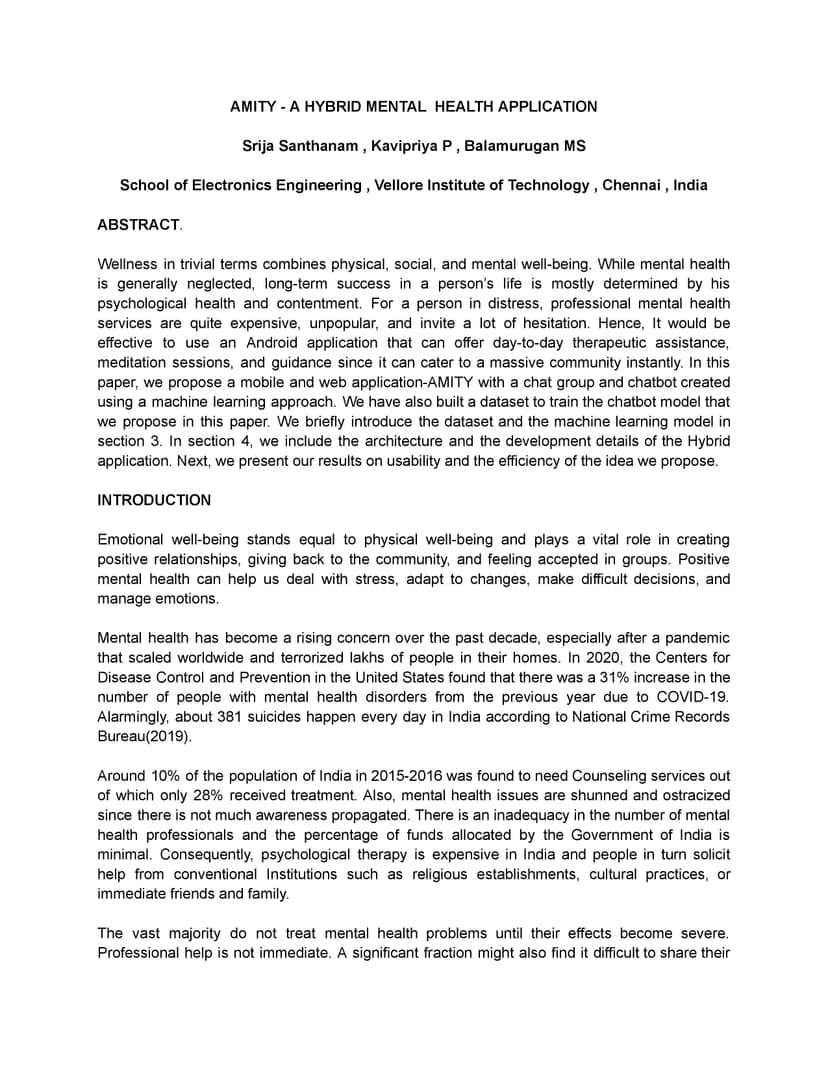 AMITY - A HYBRID MENTAL HEALTH APPLICATION

Srija Santhanam , Kavipriya P , Balamurugan MS

School of Electronics Engineering , Vellore Institute of Technology , Chennai , India

ABSTRACT.

Wellness in trivial terms combines physical, social, and mental well-being. While mental health is generally neglected, long-term success in a person's life is mostly determined by his psychological health and contentment. For a person in distress, professional mental health services are quite expensive, unpopular, and invite a lot of hesitation. Hence, It would be effective to use an Android application that can offer day-to-day therapeutic assistance, meditation sessions, and guidance since it can cater to a massive community instantly. In this paper, we propose a mobile and web application-AMITY with a chat group and chatbot created using a machine learning approach. We have also built a dataset to train the chatbot model that we propose in this paper. We briefly introduce the dataset and the machine learning model in section 3. In section 4, we include the architecture and the development details of the Hybrid application. Next, we present our results on usability and the efficiency of the idea we propose.

INTRODUCTION

Emotional well-being stands equal to physical well-being and plays a vital role in creating positive relationships, giving back to the community, and feeling accepted in groups. Positive mental health can help us deal with stress, adapt to changes, make difficult decisions, and manage emotions.

Mental health has become a rising concern over the past decade, especially after a pandemic that scaled worldwide and terrorized lakhs of people in their homes. In 2020, the Centers for Disease Control and Prevention in the United States found that there was a 31% increase in the number of people with mental health disorders from the previous year due to COVID-19. Alarmingly, about 381 suicides happen every day in India according to National Crime Records Bureau(2019).

Around 10% of the population of India in 2015-2016 was found to need Counseling services out of which only 28% received treatment. Also, mental health issues are shunned and ostracized since there is not much awareness propagated. There is an inadequacy in the number of mental health professionals and the percentage of funds allocated by the Government of India is minimal. Consequently, psychological therapy is expensive in India and people in turn solicit help from conventional Institutions such as religious establishments, cultural practices, or immediate friends and family.

The vast majority do not treat mental health problems until their effects become severe. Professional help is not immediate. A significant fraction might also find it difficult to share their